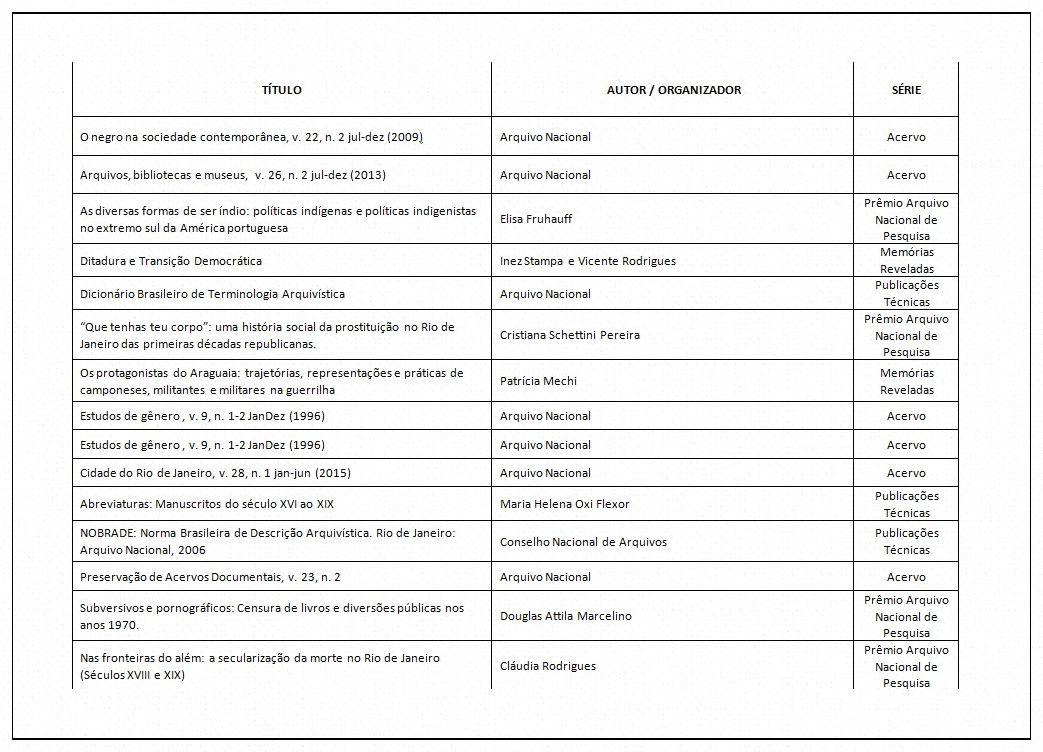 | TÍTULO | AUTOR / ORGANIZADOR | SÉRIE |
|---|---|---|
| O negro na sociedade contemporânea, v. 22, n. 2 jul-dez (2009) | Arquivo Nacional | Acervo |
| Arquivos, bibliotecas e museus, v. 26, n. 2 jul-dez (2013) | Arquivo Nacional | Acervo |
| As diversas formas de ser índio: políticas indígenas e políticas indigenistas no extremo sul da América portuguesa | Elisa Fruhauff | Prêmio Arquivo Nacional de Pesquisa |
| Ditadura e Transição Democrática | Inez Stampa e Vicente Rodrigues | Memórias Reveladas |
| Dicionário Brasileiro de Terminologia Arquivística | Arquivo Nacional | Publicações Técnicas |
| "Que tenhas teu corpo": uma história social da prostituição no Rio de Janeiro das primeiras décadas republicanas. | Cristiana Schettini Pereira | Prêmio Arquivo Nacional de Pesquisa |
| Os protagonistas do Araguaia: trajetórias, representações e práticas de camponeses, militantes e militares na guerrilha | Patrícia Mechi | Memórias Reveladas |
| Estudos de gênero , v. 9, n. 1-2 JanDez (1996) | Arquivo Nacional | Acervo |
| Estudos de gênero , v. 9, n. 1-2 JanDez (1996) | Arquivo Nacional | Acervo |
| Cidade do Rio de Janeiro, v. 28, n. 1 jan-jun (2015) | Arquivo Nacional | Acervo |
| Abreviaturas: Manuscritos do século XVI ao XIX | Maria Helena Oxi Flexor | Publicações Técnicas |
| NOBRADE: Norma Brasileira de Descrição Arquivística. Rio de Janeiro: Arquivo Nacional, 2006 | Conselho Nacional de Arquivos | Publicações Técnicas |
| Preservação de Acervos Documentais, v. 23, n. 2 | Arquivo Nacional | Acervo |
| Subversivos e pornográficos: Censura de livros e diversões públicas nos anos 1970. | Douglas Attila Marcelino | Prêmio Arquivo Nacional de Pesquisa |
| Nas fronteiras do além: a secularização da morte no Rio de Janeiro (Séculos XVIII e XIX) | Cláudia Rodrigues | Prêmio Arquivo Nacional de Pesquisa |